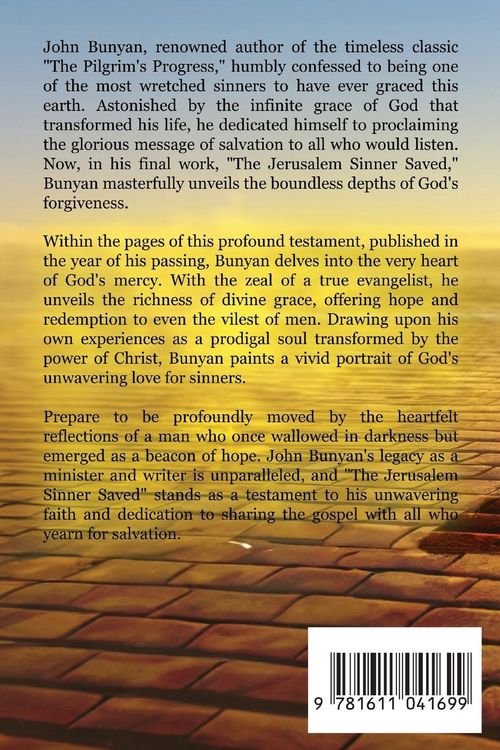 John Bunyan, renowned author of the timeless classic "The Pilgrim's Progress," humbly confessed to being one of the most wretched sinners to have ever graced this earth. Astonished by the infinite grace of God that transformed his life, he dedicated himself to proclaiming the glorious message of salvation to all who would listen. Now, in his final work, "The Jerusalem Sinner Saved," Bunyan masterfully unveils the boundless depths of God's forgiveness.

Within the pages of this profound testament, published in the year of his passing, Bunyan delves into the very heart of God's mercy. With the zeal of a true evangelist, he unveils the richness of divine grace, offering hope and redemption to even the vilest of men. Drawing upon his own experiences as a prodigal soul transformed by the power of Christ, Bunyan paints a vivid portrait of God's unwavering love for sinners.

Prepare to be profoundly moved by the heartfelt reflections of a man who once wallowed in darkness but emerged as a beacon of hope. John Bunyan's legacy as a minister and writer is unparalleled, and "The Jerusalem Sinner Saved" stands as a testament to his unwavering faith and dedication to sharing the gospel with all who yearn for salvation.

9 781611 041699